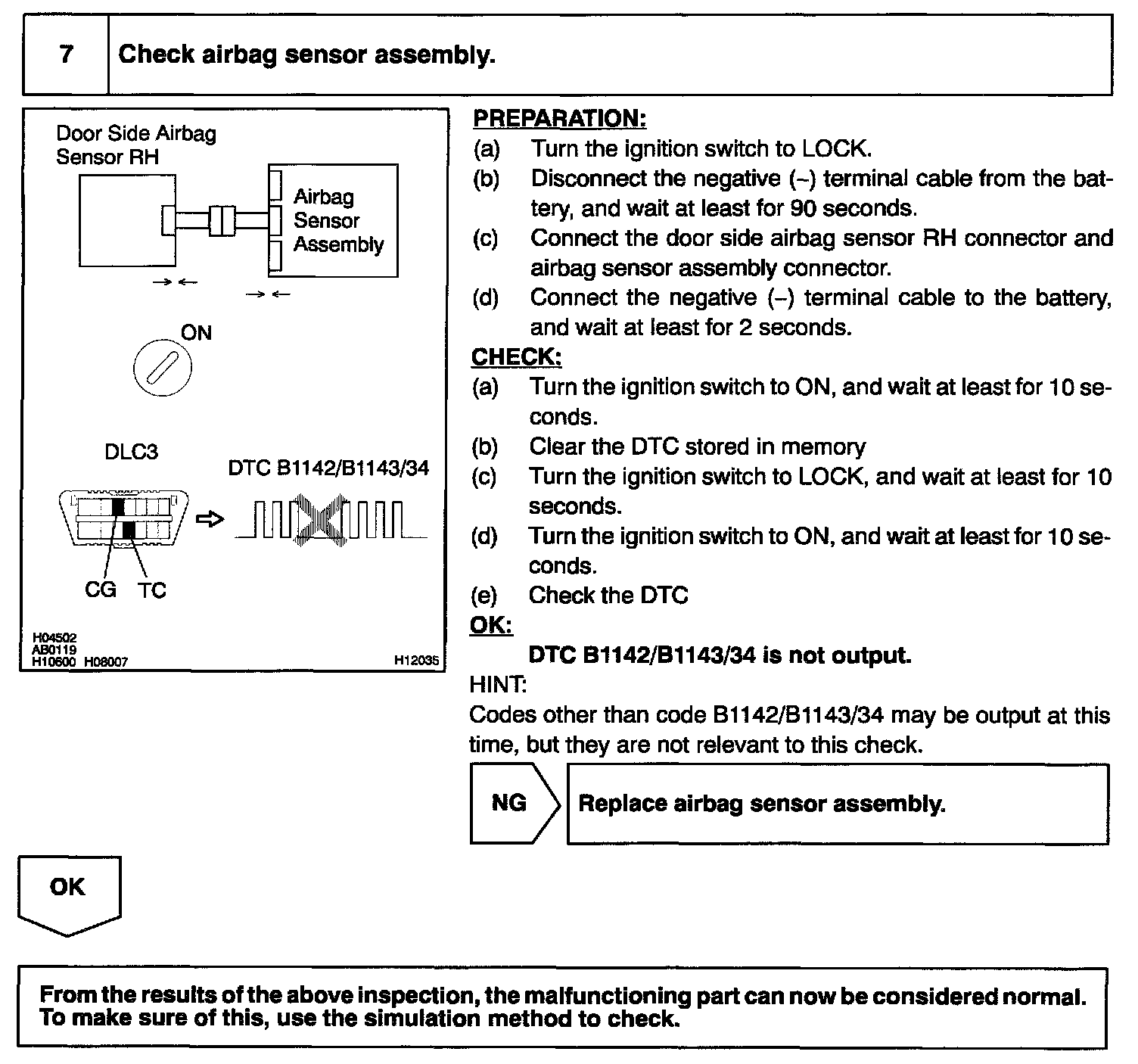 7 Check airbag sensor assembly.

Door Side Airbag Sensor RH

Airbag Sensor Assembly

ON

DLC3

DTC B1142/B1143/34

CG TC

H04502
AB0119
H10600 H08007
H12035

PREPARATION:
(a) Turn the ignition switch to LOCK.
(b) Disconnect the negative (–) terminal cable from the battery, and wait at least for 90 seconds.
(c) Connect the door side airbag sensor RH connector and airbag sensor assembly connector.
(d) Connect the negative (–) terminal cable to the battery, and wait at least for 2 seconds.
CHECK:
(a) Turn the ignition switch to ON, and wait at least for 10 seconds.
(b) Clear the DTC stored in memory
(c) Turn the ignition switch to LOCK, and wait at least for 10 seconds.
(d) Turn the ignition switch to ON, and wait at least for 10 seconds.
(e) Check the DTC
OK:
DTC B1142/B1143/34 is not output.
HINT:
Codes other than code B1142/B1143/34 may be output at this time, but they are not relevant to this check.

NG Replace airbag sensor assembly.

OK

From the results of the above inspection, the malfunctioning part can now be considered normal. To make sure of this, use the simulation method to check.